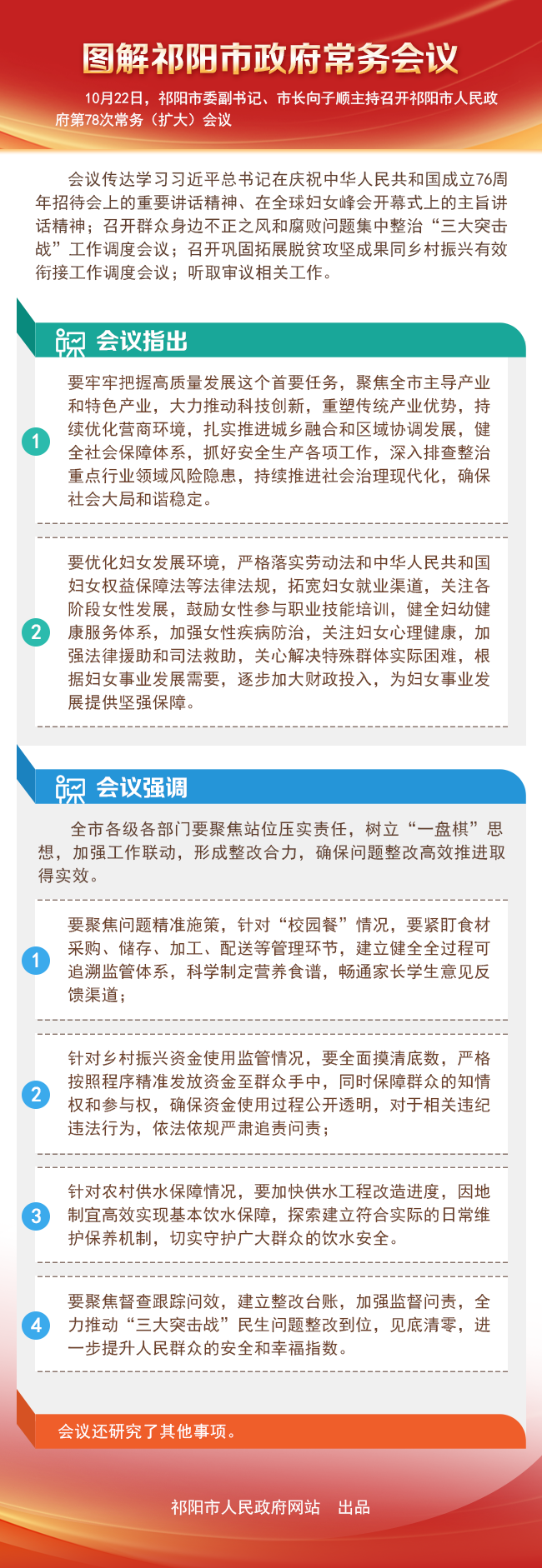 图解祁阳市政府常务会议

10月22日，祁阳市委副书记、市长向子顺主持召开祁阳市人民政府第78次常务（扩大）会议

会议传达学习习近平总书记在庆祝中华人民共和国成立76周年招待会上的重要讲话精神、在全球妇女峰会开幕式上的主旨讲话精神；召开群众身边不正之风和腐败问题集中整治“三大突击战”工作调度会议；召开巩固拓展脱贫攻坚成果同乡村振兴有效衔接工作调度会议；听取审议相关工作。

会议指出

1
要牢牢把握高质量发展这个首要任务，聚焦全市主导产业和特色产业，大力推动科技创新，重塑传统产业优势，持续优化营商环境，扎实推进城乡融合和区域协调发展，健全社会保障体系，抓好安全生产各项工作，深入排查整治重点行业领域风险隐患，持续推进社会治理现代化，确保社会大局和谐稳定。

2
要优化妇女发展环境，严格落实劳动法和中华人民共和国妇女权益保障法等法律法规，拓宽妇女就业渠道，关注各阶段女性发展，鼓励女性参与职业技能培训，健全妇幼健康服务体系，加强女性疾病防治，关注妇女心理健康，加强法律援助和司法救助，关心解决特殊群体实际困难，根据妇女事业发展需要，逐步加大财政投入，为妇女事业发展提供坚强保障。

会议强调

全市各级各部门要聚焦站位压实责任，树立“一盘棋”思想，加强工作联动，形成整改合力，确保问题整改高效推进取得实效。

1
要聚焦问题精准施策，针对“校园餐”情况，要紧盯食材采购、储存、加工、配送等管理环节，建立健全全过程可追溯监管体系，科学制定营养食谱，畅通家长学生意见反馈渠道；

2
针对乡村振兴资金使用监管情况，要全面摸清底数，严格按照程序精准发放资金至群众手中，同时保障群众的知情权和参与权，确保资金使用过程公开透明，对于相关违纪违法行为，依法依规严肃追责问责；

3
针对农村供水保障情况，要加快供水工程改造进度，因地制宜高效实现基本饮水保障，探索建立符合实际的日常维护保养机制，切实守护广大群众的饮水安全。

4
要聚焦督查跟踪问效，建立整改台账，加强监督问责，全力推动“三大突击战”民生问题整改到位，见底清零，进一步提升人民群众的安全和幸福指数。

会议还研究了其他事项。

祁阳市人民政府网站　出品